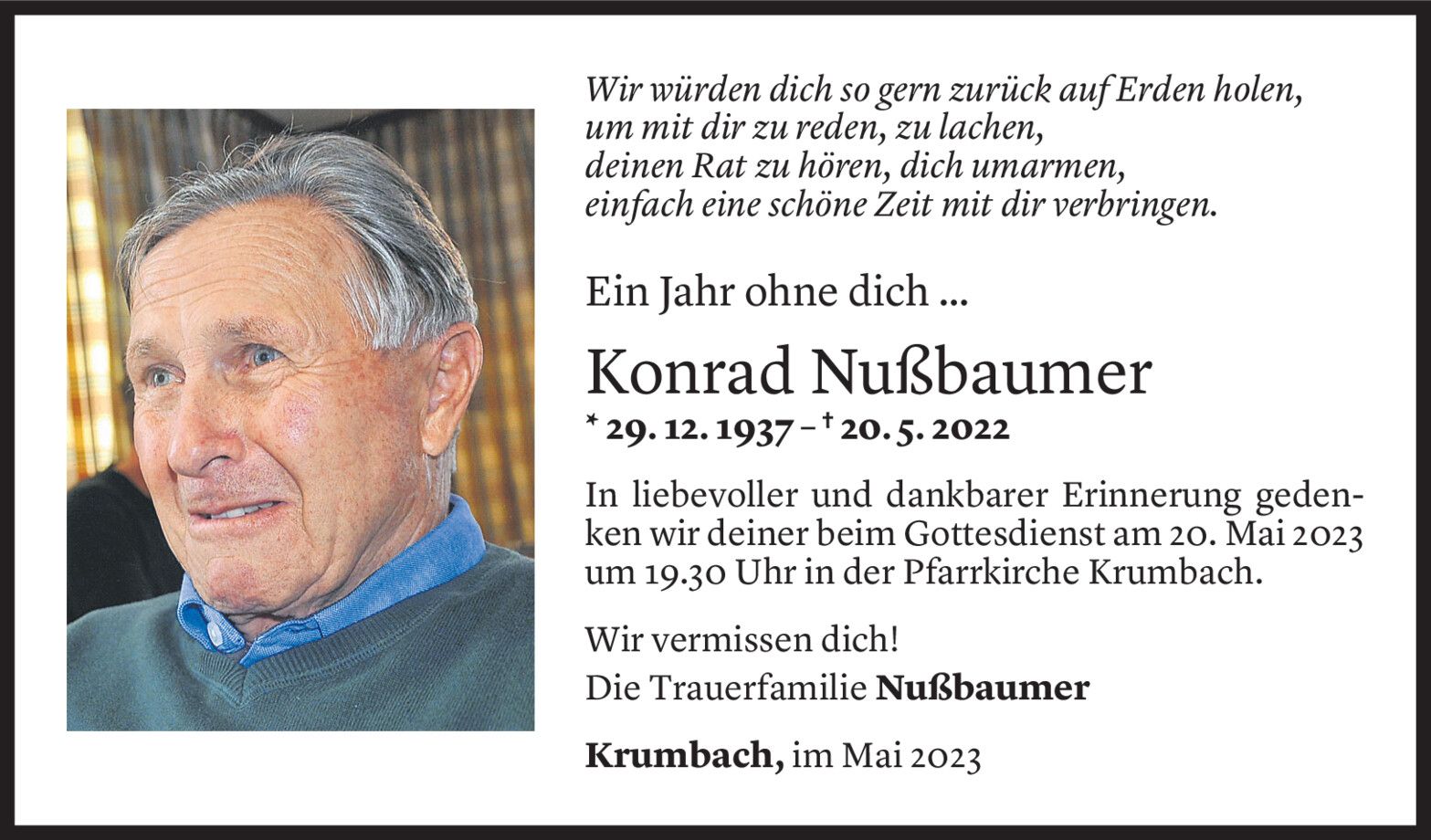 Wir würden dich so gern zurück auf Erden holen,
um mit dir zu reden, zu lachen,
deinen Rat zu hören, dich umarmen,
einfach eine schöne Zeit mit dir verbringen.

Ein Jahr ohne dich ...

Konrad Nußbaumer

* 29. 12. 1937 – † 20. 5. 2022

In liebevoller und dankbarer Erinnerung gedenken wir deiner beim Gottesdienst am 20. Mai 2023 um 19.30 Uhr in der Pfarrkirche Krumbach.

Wir vermissen dich!
Die Trauerfamilie Nußbaumer

Krumbach, im Mai 2023